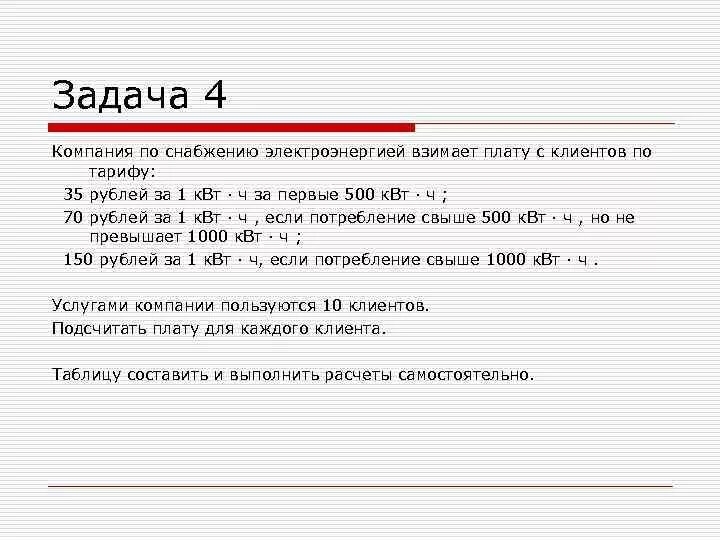 Задача 4

Компания по снабжению электроэнергией взимает плату с клиентов по тарифу:

35 рублей за 1 кВт · ч за первые 500 кВт · ч ;

70 рублей за 1 кВт · ч , если потребление свыше 500 кВт · ч , но не превышает 1000 кВт · ч ;

150 рублей за 1 кВт · ч, если потребление свыше 1000 кВт · ч .

Услугами компании пользуются 10 клиентов.

Подсчитать плату для каждого клиента.

Таблицу составить и выполнить расчеты самостоятельно.